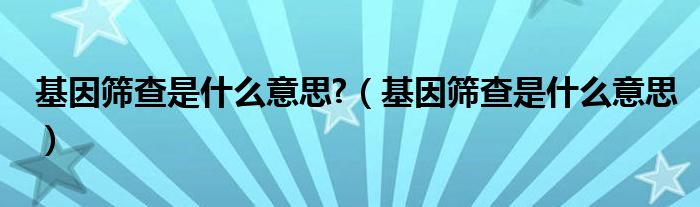 基因筛查是什么意思?（基因筛查是什么意思）